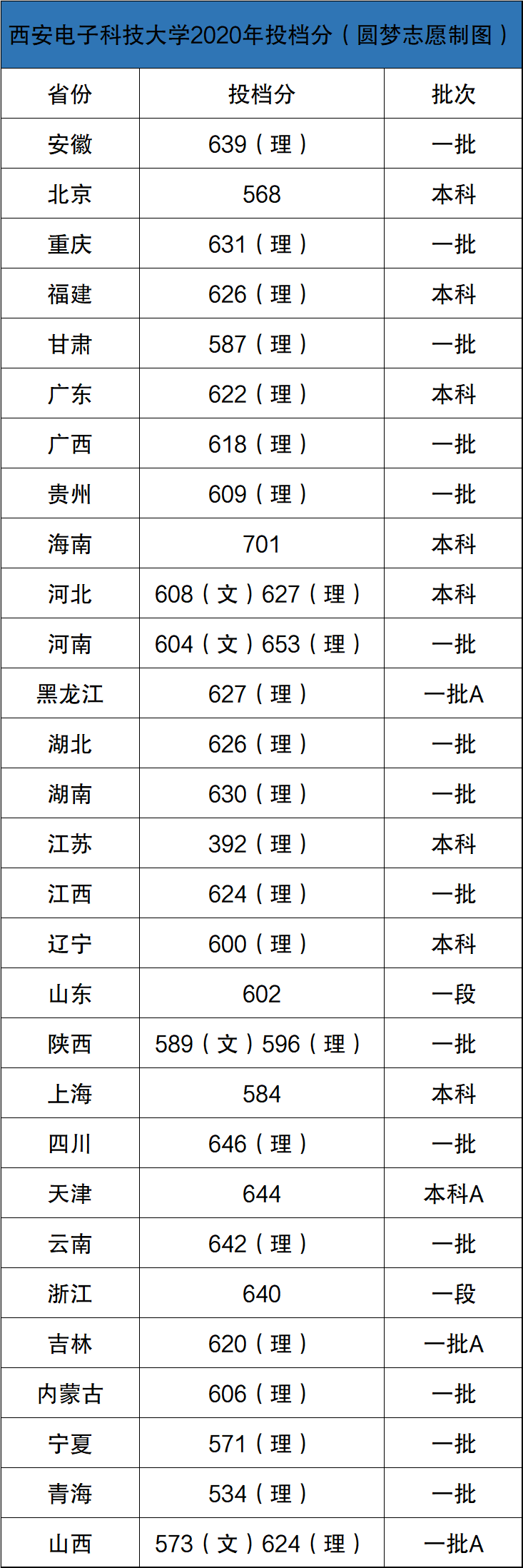 西安电子科技大学2020年投档分（圆梦志愿制图）

| 省份 | 投档分 | 批次 |
|---|---|---|
| 安徽 | 639（理） | 一批 |
| 北京 | 568 | 本科 |
| 重庆 | 631（理） | 一批 |
| 福建 | 626（理） | 本科 |
| 甘肃 | 587（理） | 一批 |
| 广东 | 622（理） | 本科 |
| 广西 | 618（理） | 一批 |
| 贵州 | 609（理） | 一批 |
| 海南 | 701 | 本科 |
| 河北 | 608（文）627（理） | 本科 |
| 河南 | 604（文）653（理） | 一批 |
| 黑龙江 | 627（理） | 一批A |
| 湖北 | 626（理） | 一批 |
| 湖南 | 630（理） | 一批 |
| 江苏 | 392（理） | 本科 |
| 江西 | 624（理） | 一批 |
| 辽宁 | 600（理） | 本科 |
| 山东 | 602 | 一段 |
| 陕西 | 589（文）596（理） | 一批 |
| 上海 | 584 | 本科 |
| 四川 | 646（理） | 一批 |
| 天津 | 644 | 本科A |
| 云南 | 642（理） | 一批 |
| 浙江 | 640 | 一段 |
| 吉林 | 620（理） | 一批A |
| 内蒙古 | 606（理） | 一批 |
| 宁夏 | 571（理） | 一批 |
| 青海 | 534（理） | 一批 |
| 山西 | 573（文）624（理） | 一批A |